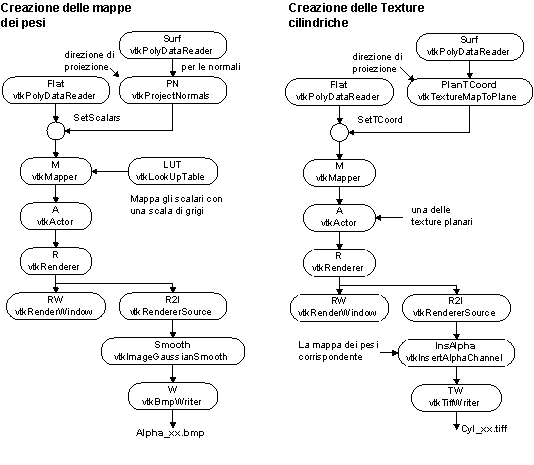 Creazione delle mappe dei pesi

Surf
vtkPolyDataReader

direzione di proiezione

per le normali

Flat
vtkPolyDataReader

PN
vtkProjectNormals

SetScalars

M
vtkMapper

LUT
vtkLookUpTable

Mappa gli scalari con una scala di grigi

A
vtkActor

R
vtkRenderer

RW
vtkRenderWindow

R2I
vtkRendererSource

Smooth
vtkImageGaussianSmooth

W
vtkBmpWriter

Alpha_xx.bmp

Creazione delle Texture cilindriche

Surf
vtkPolyDataReader

direzione di proiezione

Flat
vtkPolyDataReader

PlanTCoord
vtkTextureMapToPlane

SetTCoord

M
vtkMapper

A
vtkActor

una delle texture planari

R
vtkRenderer

RW
vtkRenderWindow

R2I
vtkRendererSource

La mappa dei pesi corrispondente

InsAlpha
vtkInsertAlphaChannel

TW
vtkTiffWriter

Cyl_xx.tiff